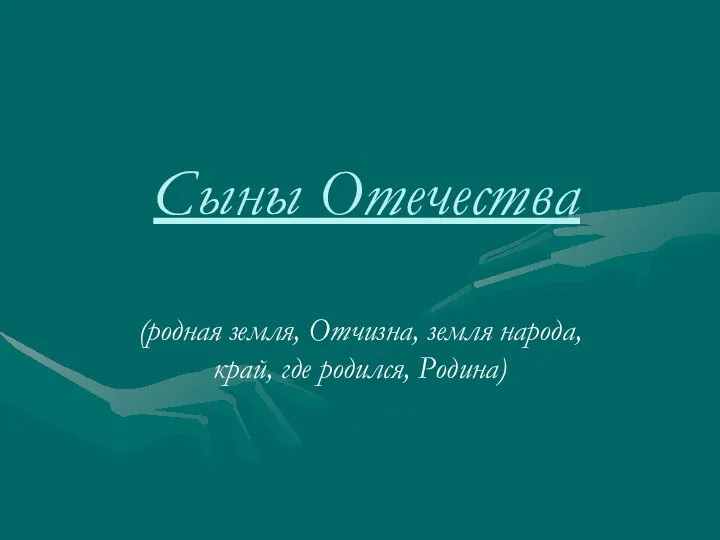 Сыны Отечества

(родная земля, Отчизна, земля народа, край, где родился, Родина)